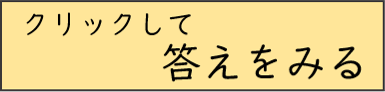 クリックして
答えをみる